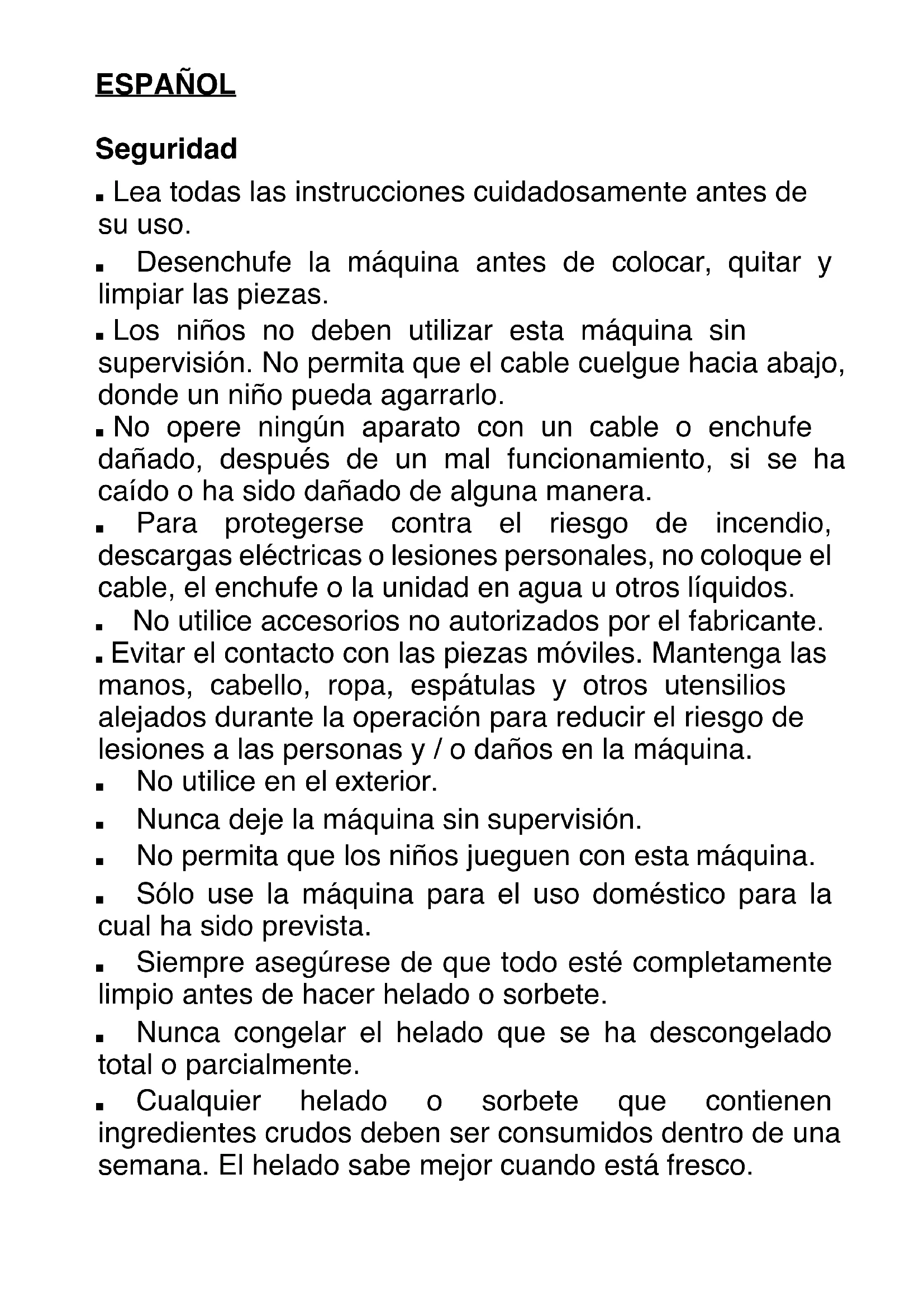 ESPAÑOL

Seguridad

▪ Lea todas las instrucciones cuidadosamente antes de su uso.

▪ Desenchufe la máquina antes de colocar, quitar y limpiar las piezas.

▪ Los niños no deben utilizar esta máquina sin supervisión. No permita que el cable cuelgue hacia abajo, donde un niño pueda agarrarlo.

▪ No opere ningún aparato con un cable o enchufe dañado, después de un mal funcionamiento, si se ha caído o ha sido dañado de alguna manera.

▪ Para protegerse contra el riesgo de incendio, descargas eléctricas o lesiones personales, no coloque el cable, el enchufe o la unidad en agua u otros líquidos.

▪ No utilice accesorios no autorizados por el fabricante.

▪ Evitar el contacto con las piezas móviles. Mantenga las manos, cabello, ropa, espátulas y otros utensilios alejados durante la operación para reducir el riesgo de lesiones a las personas y / o daños en la máquina.

▪ No utilice en el exterior.

▪ Nunca deje la máquina sin supervisión.

▪ No permita que los niños jueguen con esta máquina.

▪ Sólo use la máquina para el uso doméstico para la cual ha sido prevista.

▪ Siempre asegúrese de que todo esté completamente limpio antes de hacer helado o sorbete.

▪ Nunca congelar el helado que se ha descongelado total o parcialmente.

▪ Cualquier helado o sorbete que contienen ingredientes crudos deben ser consumidos dentro de una semana. El helado sabe mejor cuando está fresco.